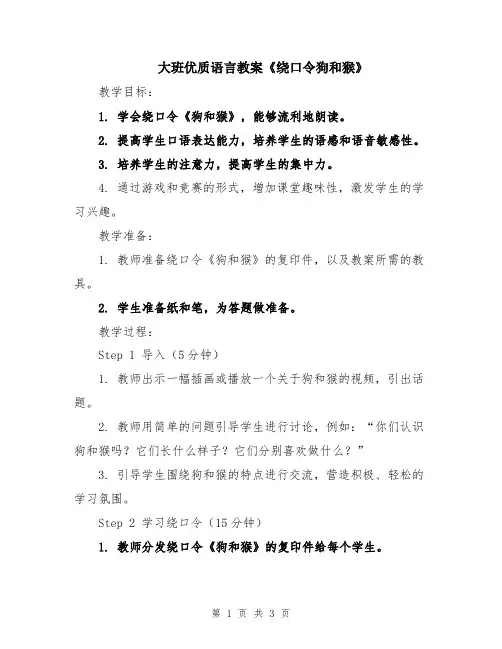 大班优质语言教案《绕口令狗和猴》

教学目标：

1. 学会绕口令《狗和猴》，能够流利地朗读。

2. 提高学生口语表达能力，培养学生的语感和语音敏感性。

3. 培养学生的注意力，提高学生的集中力。

4. 通过游戏和竞赛的形式，增加课堂趣味性，激发学生的学习兴趣。

教学准备：

1. 教师准备绕口令《狗和猴》的复印件，以及教案所需的教具。

2. 学生准备纸和笔，为答题做准备。

教学过程：

Step 1 导入（5分钟）

1. 教师出示一幅插画或播放一个关于狗和猴的视频，引出话题。

2. 教师用简单的问题引导学生进行讨论，例如：“你们认识狗和猴吗？它们长什么样子？它们分别喜欢做什么？”

3. 引导学生围绕狗和猴的特点进行交流，营造积极、轻松的学习氛围。

Step 2 学习绕口令（15分钟）

1. 教师分发绕口令《狗和猴》的复印件给每个学生。

第 1 页 共 3 页